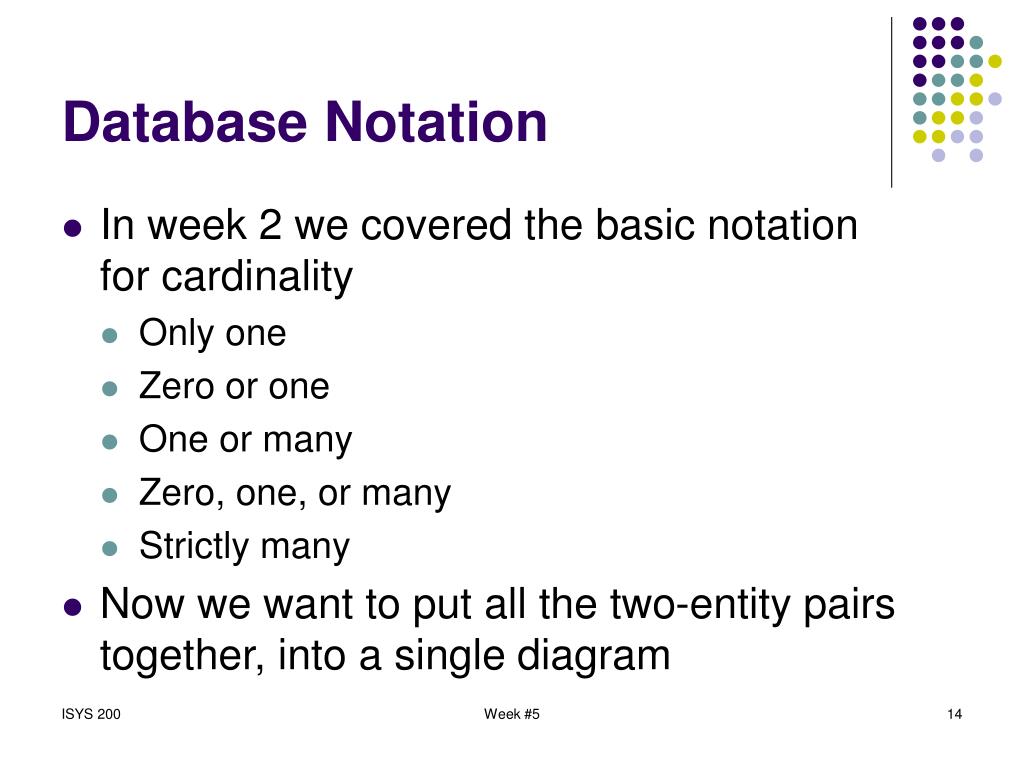 Database Notation

• In week 2 we covered the basic notation for cardinality
• Only one
• Zero or one
• One or many
• Zero, one, or many
• Strictly many
• Now we want to put all the two-entity pairs together, into a single diagram

ISYS 200 Week #5 14